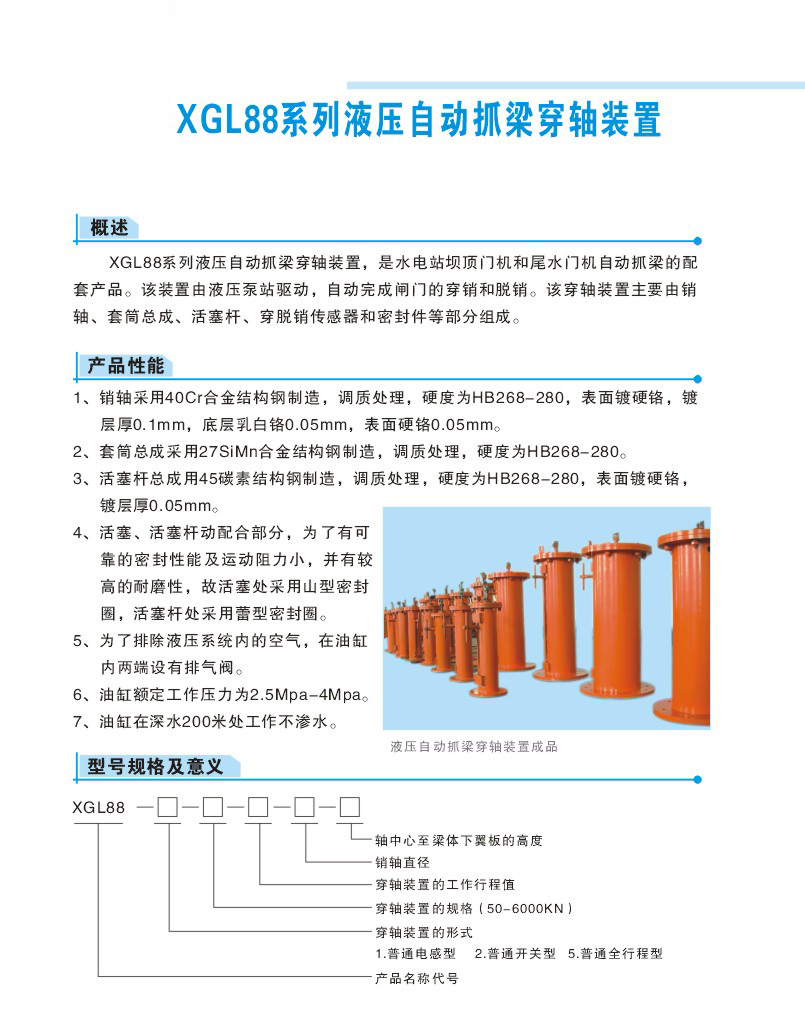 XGL88系列液压自动抓梁穿轴装置

概述

XGL88系列液压自动抓梁穿轴装置，是水电站坝顶门机和尾水门机自动抓梁的配套产品。该装置由液压泵站驱动，自动完成闸门的穿销和脱销。该穿轴装置主要由销轴、套筒总成、活塞杆、穿脱销传感器和密封件等部分组成。

产品性能

1、销轴采用40Cr合金结构钢制造，调质处理，硬度为HB268-280，表面镀硬铬，镀层厚0.1mm，底层乳白铬0.05mm，表面硬铬0.05mm。
2、套筒总成采用27SiMn合金结构钢制造，调质处理，硬度为HB268-280。
3、活塞杆总成用45碳素结构钢制造，调质处理，硬度为HB268-280，表面镀硬铬，镀层厚0.05mm。
4、活塞、活塞杆动配合部分，为了有可靠的密封性能及运动阻力小，并有较高的耐磨性，故活塞处采用山型密封圈，活塞杆处采用蕾型密封圈。
5、为了排除液压系统内的空气，在油缸内两端设有排气阀。
6、油缸额定工作压力为2.5Mpa-4Mpa。
7、油缸在深水200米处工作不渗水。

液压自动抓梁穿轴装置成品

型号规格及意义

XGL88 —□—□—□—□—□

轴中心至梁体下翼板的高度
销轴直径
穿轴装置的工作行程值
穿轴装置的规格（50-6000KN）
穿轴装置的形式
1.普通电感型 2.普通开关型 5.普通全行程型
产品名称代号